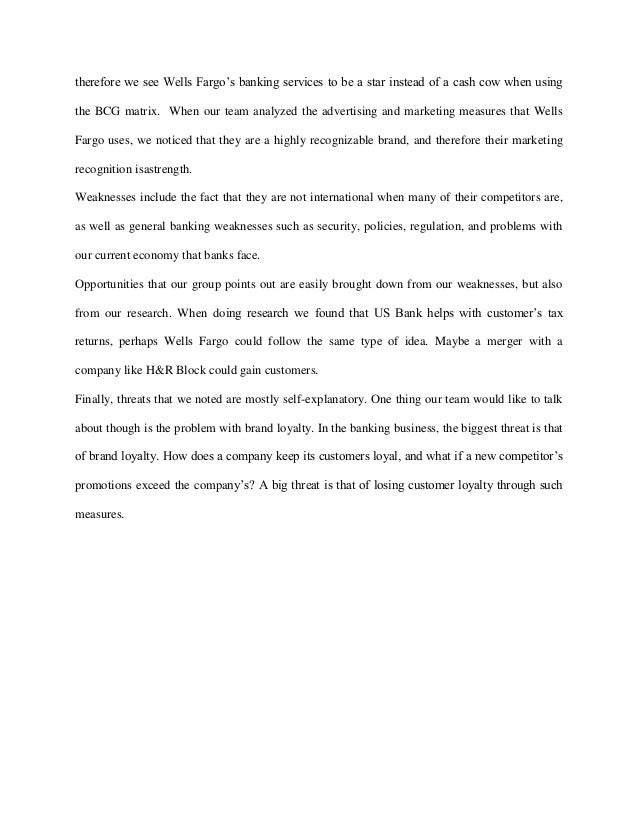 therefore we see Wells Fargo's banking services to be a star instead of a cash cow when using the BCG matrix. When our team analyzed the advertising and marketing measures that Wells Fargo uses, we noticed that they are a highly recognizable brand, and therefore their marketing recognition isastrength.

Weaknesses include the fact that they are not international when many of their competitors are, as well as general banking weaknesses such as security, policies, regulation, and problems with our current economy that banks face.

Opportunities that our group points out are easily brought down from our weaknesses, but also from our research. When doing research we found that US Bank helps with customer's tax returns, perhaps Wells Fargo could follow the same type of idea. Maybe a merger with a company like H&R Block could gain customers.

Finally, threats that we noted are mostly self-explanatory. One thing our team would like to talk about though is the problem with brand loyalty. In the banking business, the biggest threat is that of brand loyalty. How does a company keep its customers loyal, and what if a new competitor's promotions exceed the company's? A big threat is that of losing customer loyalty through such measures.